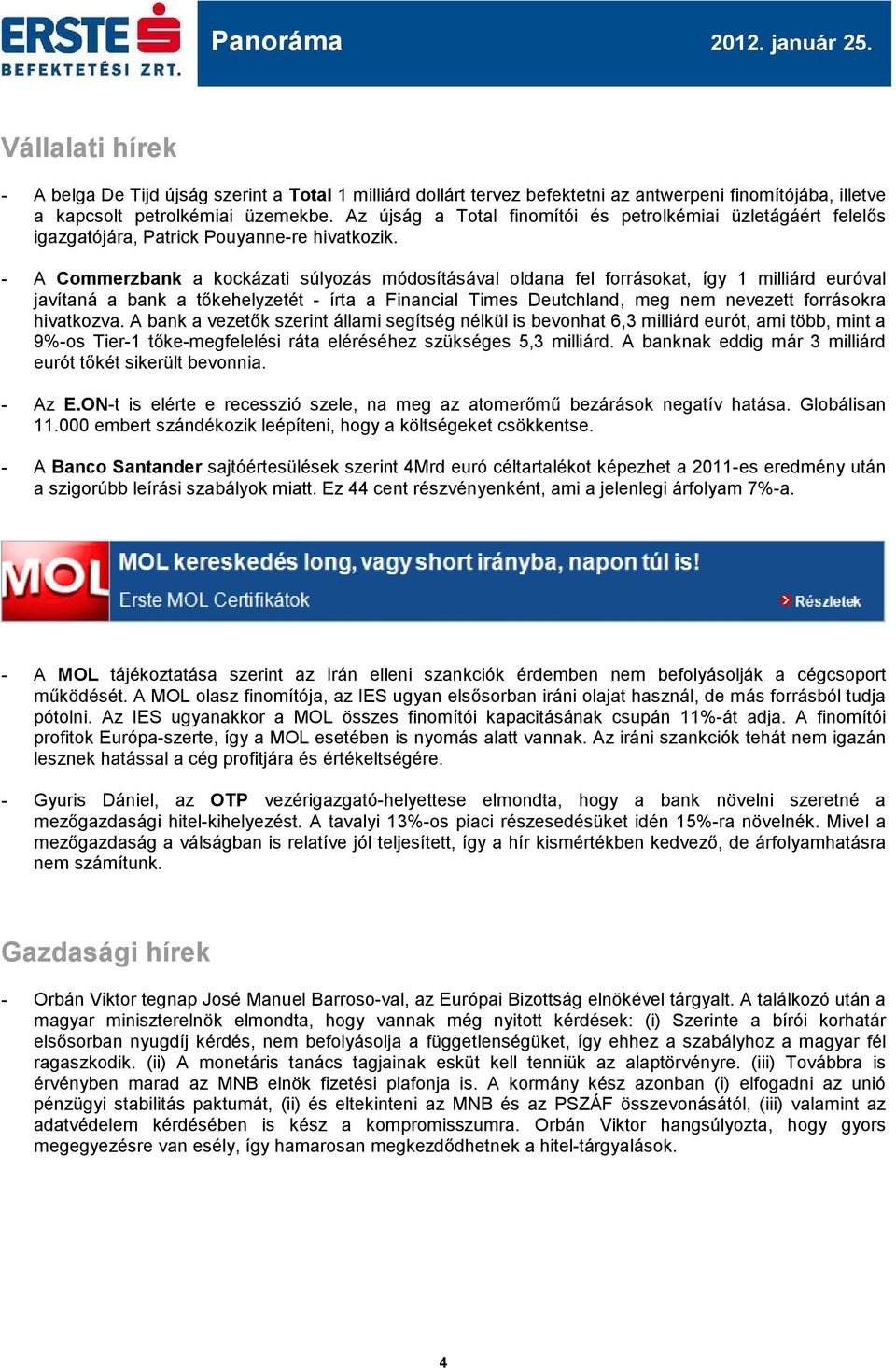 ERSTE
BEFEKTETÉSI ZRT.

Panoráma

2012. január 25.

Vállalati hírek

- A belga De Tijd újság szerint a Total 1 milliárd dollárt tervez befektetni az antwerpeni finomítójába, illetve a kapcsolt petrolkémiai üzemekbe. Az újság a Total finomítói és petrolkémiai üzletágáért felelős igazgatójára, Patrick Pouyanne-re hivatkozik.

- A Commerzbank a kockázati súlyozás módosításával oldana fel forrásokat, így 1 milliárd euróval javítaná a bank a tőkehelyzetét - írta a Financial Times Deutchland, meg nem nevezett forrásokra hivatkozva. A bank a vezetők szerint állami segítség nélkül is bevonhat 6,3 milliárd eurót, ami több, mint a 9%-os Tier-1 tőke-megfelelési ráta eléréséhez szükséges 5,3 milliárd. A banknak eddig már 3 milliárd eurót tőkét sikerült bevonnia.

- Az E.ON-t is elérte e recesszió szele, na meg az atomerőmű bezárások negatív hatása. Globálisan 11.000 embert szándékozik leépíteni, hogy a költségeket csökkentse.

- A Banco Santander sajtóértesülések szerint 4Mrd euró céltartalékot képezhet a 2011-es eredmény után a szigorúbb leírási szabályok miatt. Ez 44 cent részvényenként, ami a jelenlegi árfolyam 7%-a.

MOL

MOL kereskedés long, vagy short irányba, napon túl is!

Erste MOL Certifikátok

Részletek

- A MOL tájékoztatása szerint az Irán elleni szankciók érdemben nem befolyásolják a cégcsoport működését. A MOL olasz finomítója, az IES ugyan elsősorban iráni olajat használ, de más forrásból tudja pótolni. Az IES ugyanakkor a MOL összes finomítói kapacitásának csupán 11%-át adja. A finomítói profitok Európa-szerte, így a MOL esetében is nyomás alatt vannak. Az iráni szankciók tehát nem igazán lesznek hatással a cég profitjára és értékeltségére.

- Gyuris Dániel, az OTP vezérigazgató-helyettese elmondta, hogy a bank növelni szeretné a mezőgazdasági hitel-kihelyezést. A tavalyi 13%-os piaci részesedésüket idén 15%-ra növelnék. Mivel a mezőgazdaság a válságban is relatíve jól teljesített, így a hír kismértékben kedvező, de árfolyamhatásra nem számítunk.

Gazdasági hírek

- Orbán Viktor tegnap José Manuel Barroso-val, az Európai Bizottság elnökével tárgyalt. A találkozó után a magyar miniszterelnök elmondta, hogy vannak még nyitott kérdések: (i) Szerinte a bírói korhatár elsősorban nyugdíj kérdés, nem befolyásolja a függetlenségüket, így ehhez a szabályhoz a magyar fél ragaszkodik. (ii) A monetáris tanács tagjainak esküt kell tenniük az alaptörvényre. (iii) Továbbra is érvényben marad az MNB elnök fizetési plafonja is. A kormány kész azonban (i) elfogadni az unió pénzügyi stabilitás paktumát, (ii) és eltekinteni az MNB és az PSZÁF összevonásától, (iii) valamint az adatvédelem kérdésében is kész a kompromisszumra. Orbán Viktor hangsúlyozta, hogy gyors megegyezésre van esély, így hamarosan megkezdődhetnek a hitel-tárgyalások.

4